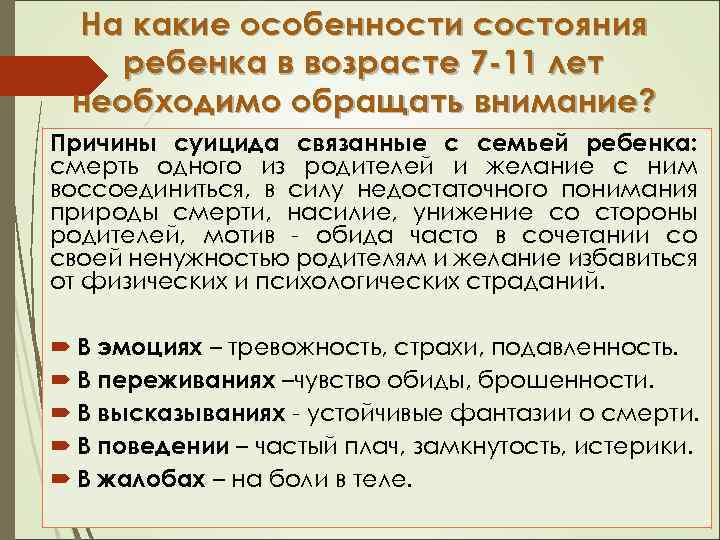 На какие особенности состояния ребенка в возрасте 7-11 лет необходимо обращать внимание?

Причины суицида связанные с семьей ребенка: смерть одного из родителей и желание с ним воссоединиться, в силу недостаточного понимания природы смерти, насилие, унижение со стороны родителей, мотив - обида часто в сочетании со своей ненужностью родителям и желание избавиться от физических и психологических страданий.

В эмоциях – тревожность, страхи, подавленность.
В переживаниях –чувство обиды, брошенности.
В высказываниях - устойчивые фантазии о смерти.
В поведении – частый плач, замкнутость, истерики.
В жалобах – на боли в теле.